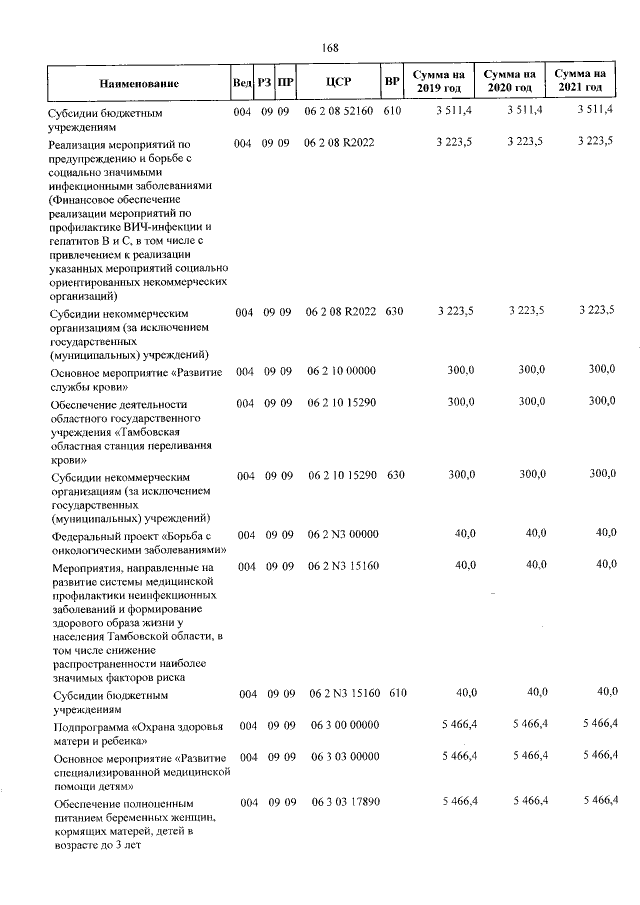 168

| Наименование | Вед | РЗ | ПР | ЦСР | ВР | Сумма на 2019 год | Сумма на 2020 год | Сумма на 2021 год |
|---|---|---|---|---|---|---|---|---|
| Субсидии бюджетным учреждениям | 004 | 09 | 09 | 06 2 08 52160 | 610 | 3 511,4 | 3 511,4 | 3 511,4 |
| Реализация мероприятий по предупреждению и борьбе с социально значимыми инфекционными заболеваниями (Финансовое обеспечение реализации мероприятий по профилактике ВИЧ-инфекции и гепатитов В и С, в том числе с привлечением к реализации указанных мероприятий социально ориентированных некоммерческих организаций) | 004 | 09 | 09 | 06 2 08 R2022 | | 3 223,5 | 3 223,5 | 3 223,5 |
| Субсидии некоммерческим организациям (за исключением государственных (муниципальных) учреждений) | 004 | 09 | 09 | 06 2 08 R2022 | 630 | 3 223,5 | 3 223,5 | 3 223,5 |
| Основное мероприятие «Развитие службы крови» | 004 | 09 | 09 | 06 2 10 00000 | | 300,0 | 300,0 | 300,0 |
| Обеспечение деятельности областного государственного учреждения «Тамбовская областная станция переливания крови» | 004 | 09 | 09 | 06 2 10 15290 | | 300,0 | 300,0 | 300,0 |
| Субсидии некоммерческим организациям (за исключением государственных (муниципальных) учреждений) | 004 | 09 | 09 | 06 2 10 15290 | 630 | 300,0 | 300,0 | 300,0 |
| Федеральный проект «Борьба с онкологическими заболеваниями» | 004 | 09 | 09 | 06 2 N3 00000 | | 40,0 | 40,0 | 40,0 |
| Мероприятия, направленные на развитие системы медицинской профилактики неинфекционных заболеваний и формирование здорового образа жизни у населения Тамбовской области, в том числе снижение распространенности наиболее значимых факторов риска | 004 | 09 | 09 | 06 2 N3 15160 | | 40,0 | 40,0 | 40,0 |
| Субсидии бюджетным учреждениям | 004 | 09 | 09 | 06 2 N3 15160 | 610 | 40,0 | 40,0 | 40,0 |
| Подпрограмма «Охрана здоровья матери и ребенка» | 004 | 09 | 09 | 06 3 00 00000 | | 5 466,4 | 5 466,4 | 5 466,4 |
| Основное мероприятие «Развитие специализированной медицинской помощи детям» | 004 | 09 | 09 | 06 3 03 00000 | | 5 466,4 | 5 466,4 | 5 466,4 |
| Обеспечение полноценным питанием беременных женщин, кормящих матерей, детей в возрасте до 3 лет | 004 | 09 | 09 | 06 3 03 17890 | | 5 466,4 | 5 466,4 | 5 466,4 |